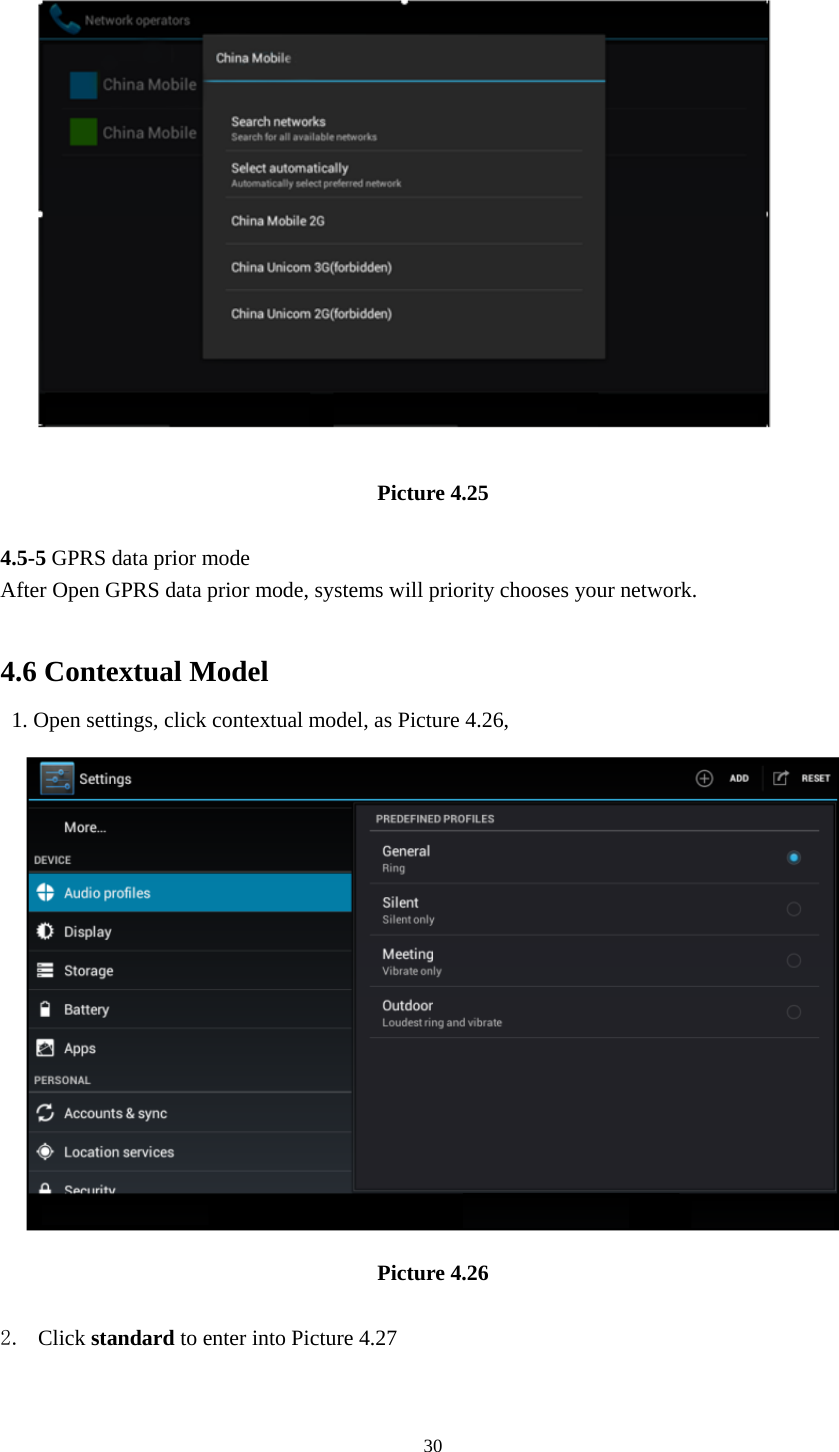 Network operators

China Mobile

China Mobile

China Mobile

Search networks
Search for all available networks

Select automatically
Automatically select preferred network

China Mobile 2G

China Unicom 3G(forbidden)

China Unicom 2G(forbidden)

Picture 4.25

4.5-5 GPRS data prior mode
After Open GPRS data prior mode, systems will priority chooses your network.

4.6 Contextual Model

1. Open settings, click contextual model, as Picture 4.26,

Settings

ADD

RESET

More...

DEVICE

Audio profiles

Display

Storage

Battery

Apps

PERSONAL

Accounts & sync

Location services

Security

PREDEFINED PROFILES

General
Ring

Silent
Silent only

Meeting
Vibrate only

Outdoor
Loudest ring and vibrate

Picture 4.26

2. Click standard to enter into Picture 4.27

30